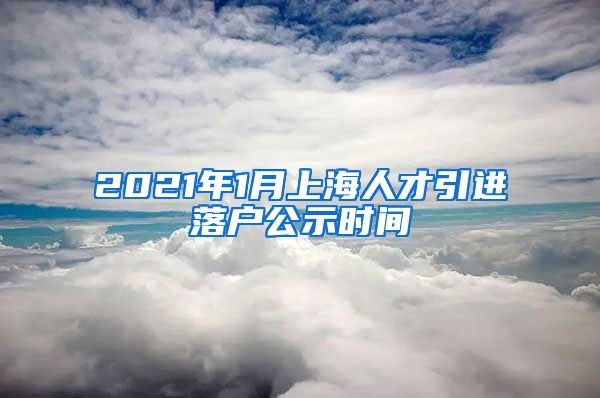 2021年1月上海人才引进落户公示时间